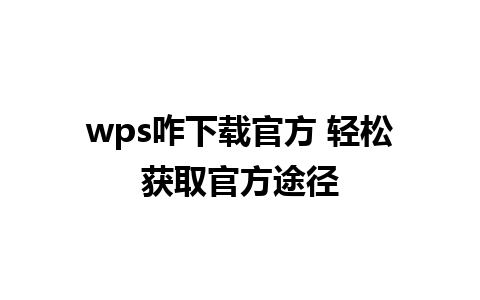 wps咋下载官方 轻松获取官方途径